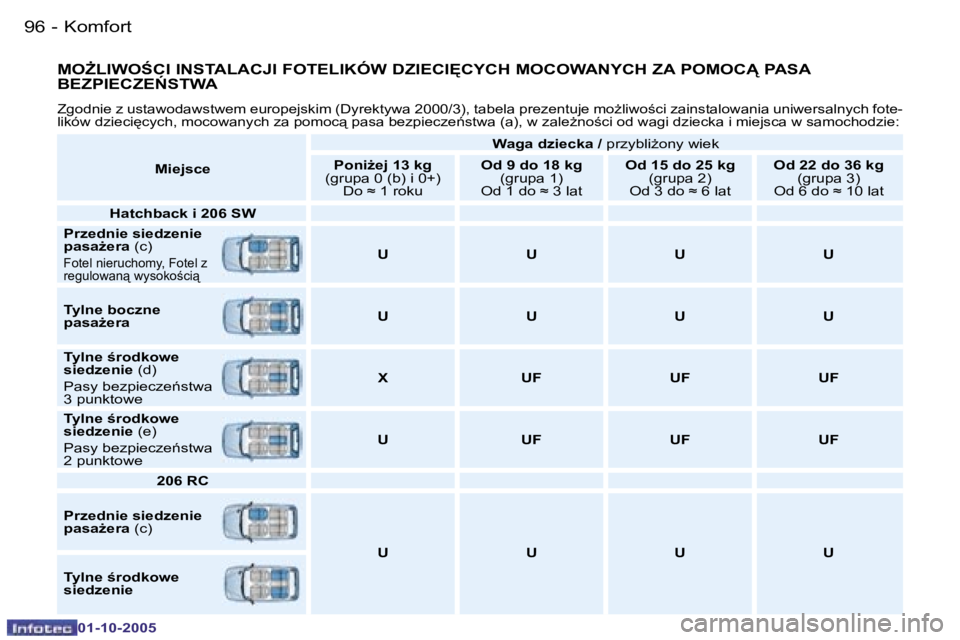 96 - Komfort

MOŻLIWOŚCI INSTALACJI FOTELIKÓW DZIECIĘCYCH MOCOWANYCH ZA POMOCĄ PASA BEZPIECZEŃSTWA

Zgodnie z ustawodawstwem europejskim (Dyrektywa 2000/3), tabela prezentuje możliwości zainstalowania uniwersalnych fotelików dziecięcych, mocowanych za pomocą pasa bezpieczeństwa (a), w zależności od wagi dziecka i miejsca w samochodzie:

| Miejsce | Waga dziecka / przybliżony wiek | | | |
|---|---|---|---|---|
| | Poniżej 13 kg (grupa 0 (b) i 0+) Do ≈ 1 roku | Od 9 do 18 kg (grupa 1) Od 1 do ≈ 3 lat | Od 15 do 25 kg (grupa 2) Od 3 do ≈ 6 lat | Od 22 do 36 kg (grupa 3) Od 6 do ≈ 10 lat |
| Hatchback i 206 SW | | | | |
| Przednie siedzenie pasażera (c) Fotel nieruchomy, Fotel z regulowaną wysokością | U | U | U | U |
| Tylne boczne pasażera | U | U | U | U |
| Tylne środkowe siedzenie (d) Pasy bezpieczeństwa 3 punktowe | X | UF | UF | UF |
| Tylne środkowe siedzenie (e) Pasy bezpieczeństwa 2 punktowe | U | UF | UF | UF |
| 206 RC | | | | |
| Przednie siedzenie pasażera (c) | U | U | U | U |
| Tylne środkowe siedzenie | | | | |

Infotec 01-10-2005

carmanualsonline.info